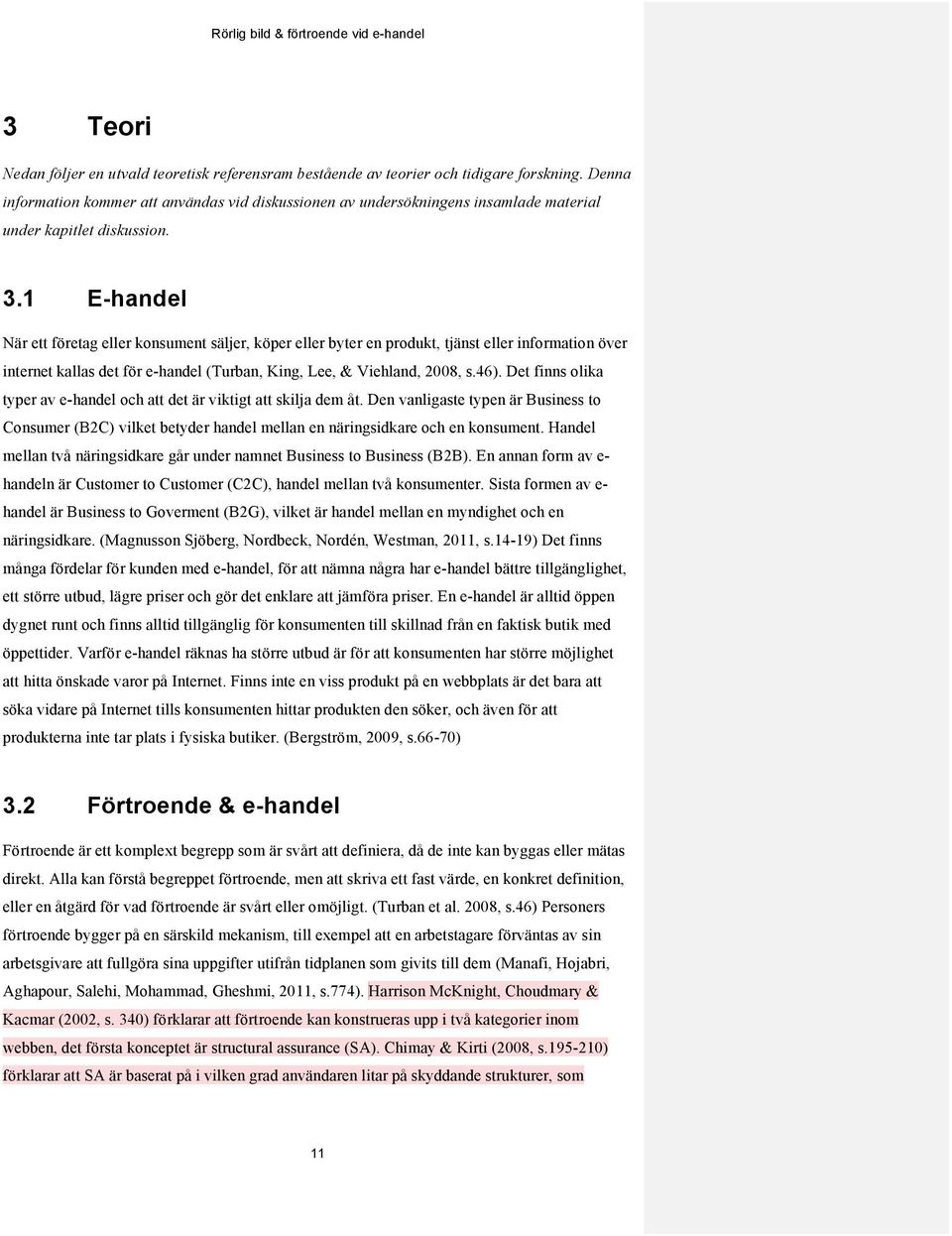 Rörlig bild & förtroende vid e-handel

3 Teori

Nedan följer en utvald teoretisk referensram bestående av teorier och tidigare forskning. Denna information kommer att användas vid diskussionen av undersökningens insamlade material under kapitlet diskussion.

3.1 E-handel

När ett företag eller konsument säljer, köper eller byter en produkt, tjänst eller information över internet kallas det för e-handel (Turban, King, Lee, & Viehland, 2008, s.46). Det finns olika typer av e-handel och att det är viktigt att skilja dem åt. Den vanligaste typen är Business to Consumer (B2C) vilket betyder handel mellan en näringsidkare och en konsument. Handel mellan två näringsidkare går under namnet Business to Business (B2B). En annan form av e-handeln är Customer to Customer (C2C), handel mellan två konsumenter. Sista formen av e-handel är Business to Goverment (B2G), vilket är handel mellan en myndighet och en näringsidkare. (Magnusson Sjöberg, Nordbeck, Nordén, Westman, 2011, s.14-19) Det finns många fördelar för kunden med e-handel, för att nämna några har e-handel bättre tillgänglighet, ett större utbud, lägre priser och gör det enklare att jämföra priser. En e-handel är alltid öppen dygnet runt och finns alltid tillgänglig för konsumenten till skillnad från en faktisk butik med öppettider. Varför e-handel räknas ha större utbud är för att konsumenten har större möjlighet att hitta önskade varor på Internet. Finns inte en viss produkt på en webbplats är det bara att söka vidare på Internet tills konsumenten hittar produkten den söker, och även för att produkterna inte tar plats i fysiska butiker. (Bergström, 2009, s.66-70)

3.2 Förtroende & e-handel

Förtroende är ett komplext begrepp som är svårt att definiera, då de inte kan byggas eller mätas direkt. Alla kan förstå begreppet förtroende, men att skriva ett fast värde, en konkret definition, eller en åtgärd för vad förtroende är svårt eller omöjligt. (Turban et al. 2008, s.46) Personers förtroende bygger på en särskild mekanism, till exempel att en arbetstagare förväntas av sin arbetsgivare att fullgöra sina uppgifter utifrån tidplanen som givits till dem (Manafi, Hojabri, Aghapour, Salehi, Mohammad, Gheshmi, 2011, s.774). Harrison McKnight, Choudmary & Kacmar (2002, s. 340) förklarar att förtroende kan konstrueras upp i två kategorier inom webben, det första konceptet är structural assurance (SA). Chimay & Kirti (2008, s.195-210) förklarar att SA är baserat på i vilken grad användaren litar på skyddande strukturer, som

11